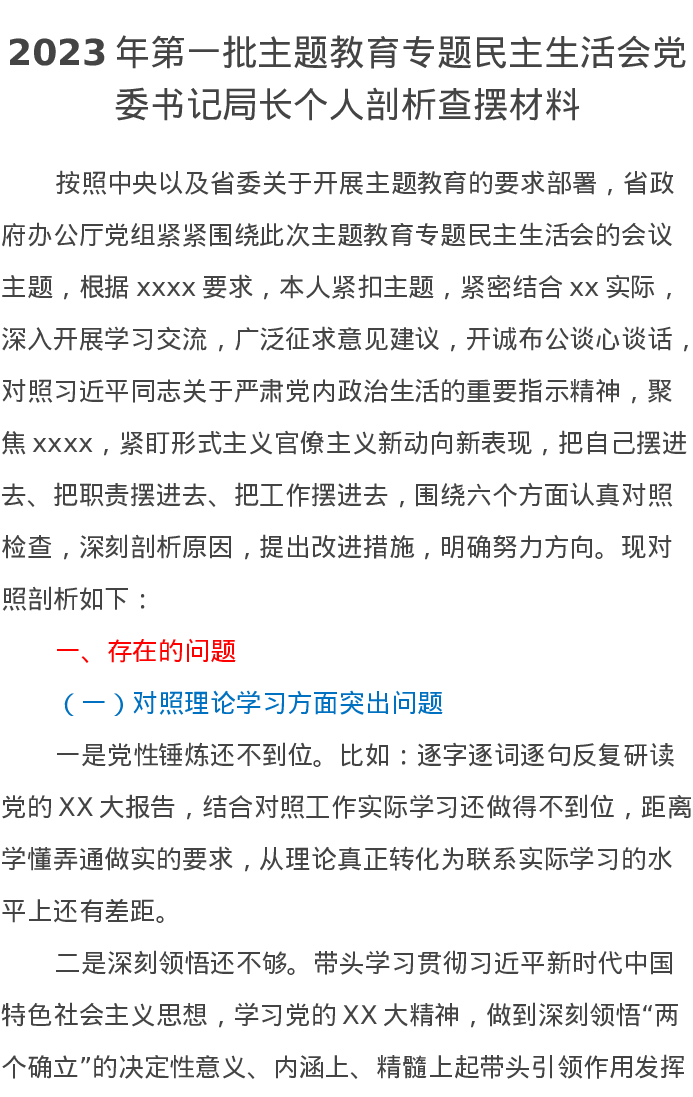 2023 年第一批主题教育专题民主生活会党委书记局长个人剖析查摆材料

按照中央以及省委关于开展主题教育的要求部署，省政府办公厅党组紧紧围绕此次主题教育专题民主生活会的会议主题，根据 xxxx 要求，本人紧扣主题，紧密结合 xx 实际，深入开展学习交流，广泛征求意见建议，开诚布公谈心谈话，对照习近平同志关于严肃党内政治生活的重要指示精神，聚焦 xxxx，紧盯形式主义官僚主义新动向新表现，把自己摆进去、把职责摆进去、把工作摆进去，围绕六个方面认真对照检查，深刻剖析原因，提出改进措施，明确努力方向。现对照剖析如下：

一、存在的问题

（一）对照理论学习方面突出问题

一是党性锤炼还不到位。比如：逐字逐词逐句反复研读党的 XX 大报告，结合对照工作实际学习还做得不到位，距离学懂弄通做实的要求，从理论真正转化为联系实际学习的水平上还有差距。

二是深刻领悟还不够。带头学习贯彻习近平新时代中国特色社会主义思想，学习党的 XX 大精神，做到深刻领悟“两个确立”的决定性意义、内涵上、精髓上起带头引领作用发挥